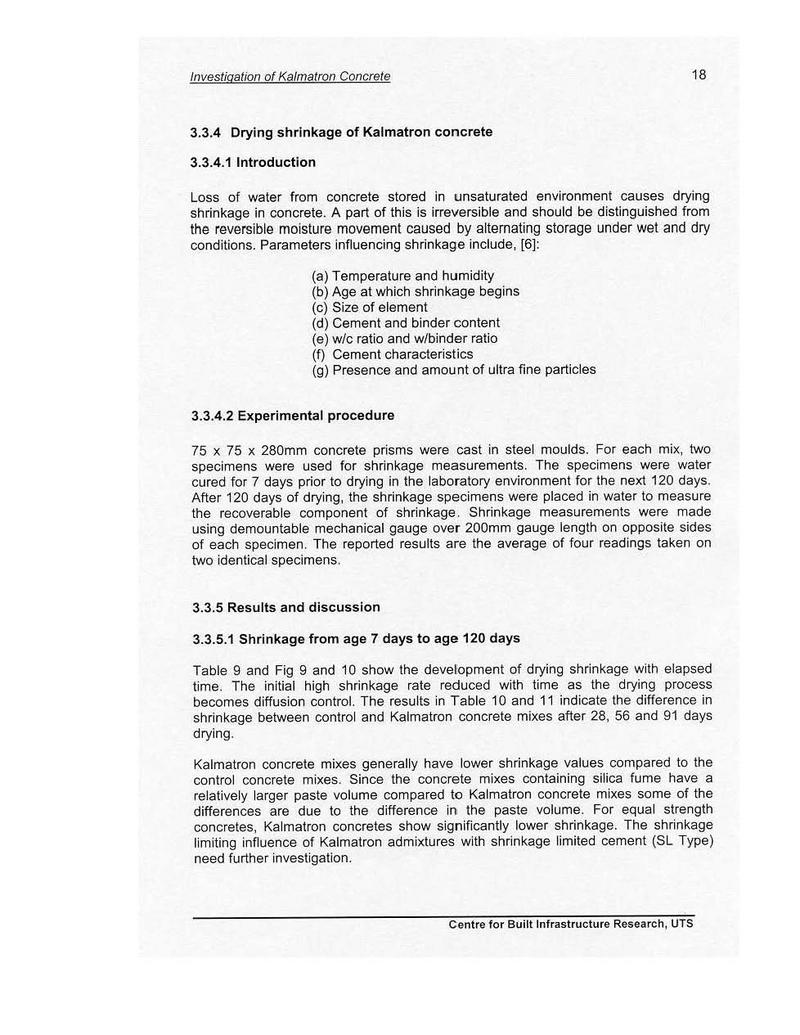 Investigation of Kalmatron Concrete

18

3.3.4 Drying shrinkage of Kalmatron concrete

3.3.4.1 Introduction

Loss of water from concrete stored in unsaturated environment causes drying shrinkage in concrete. A part of this is irreversible and should be distinguished from the reversible moisture movement caused by alternating storage under wet and dry conditions. Parameters influencing shrinkage include, [6]:

(a) Temperature and humidity
(b) Age at which shrinkage begins
(c) Size of element
(d) Cement and binder content
(e) w/c ratio and w/binder ratio
(f) Cement characteristics
(g) Presence and amount of ultra fine particles

3.3.4.2 Experimental procedure

75 x 75 x 280mm concrete prisms were cast in steel moulds. For each mix, two specimens were used for shrinkage measurements. The specimens were water cured for 7 days prior to drying in the laboratory environment for the next 120 days. After 120 days of drying, the shrinkage specimens were placed in water to measure the recoverable component of shrinkage. Shrinkage measurements were made using demountable mechanical gauge over 200mm gauge length on opposite sides of each specimen. The reported results are the average of four readings taken on two identical specimens.

3.3.5 Results and discussion

3.3.5.1 Shrinkage from age 7 days to age 120 days

Table 9 and Fig 9 and 10 show the development of drying shrinkage with elapsed time. The initial high shrinkage rate reduced with time as the drying process becomes diffusion control. The results in Table 10 and 11 indicate the difference in shrinkage between control and Kalmatron concrete mixes after 28, 56 and 91 days drying.

Kalmatron concrete mixes generally have lower shrinkage values compared to the control concrete mixes. Since the concrete mixes containing silica fume have a relatively larger paste volume compared to Kalmatron concrete mixes some of the differences are due to the difference in the paste volume. For equal strength concretes, Kalmatron concretes show significantly lower shrinkage. The shrinkage limiting influence of Kalmatron admixtures with shrinkage limited cement (SL Type) need further investigation.

Centre for Built Infrastructure Research, UTS